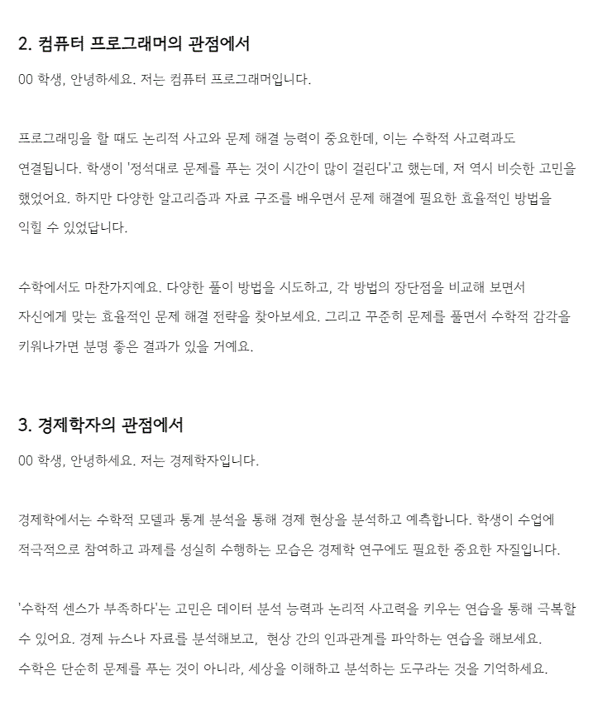 2. 컴퓨터 프로그래머의 관점에서

00 학생, 안녕하세요. 저는 컴퓨터 프로그래머입니다.

프로그래밍을 할 때도 논리적 사고와 문제 해결 능력이 중요한데, 이는 수학적 사고력과도 연결됩니다. 학생이 '정석대로 문제를 푸는 것이 시간이 많이 걸린다'고 했는데, 저 역시 비슷한 고민을 했었어요. 하지만 다양한 알고리즘과 자료 구조를 배우면서 문제 해결에 필요한 효율적인 방법을 익힐 수 있었답니다.

수학에서도 마찬가지예요. 다양한 풀이 방법을 시도하고, 각 방법의 장단점을 비교해 보면서 자신에게 맞는 효율적인 문제 해결 전략을 찾아보세요. 그리고 꾸준히 문제를 풀면서 수학적 감각을 키워나가면 분명 좋은 결과가 있을 거예요.

3. 경제학자의 관점에서

00 학생, 안녕하세요. 저는 경제학자입니다.

경제학에서는 수학적 모델과 통계 분석을 통해 경제 현상을 분석하고 예측합니다. 학생이 수업에 적극적으로 참여하고 과제를 성실히 수행하는 모습은 경제학 연구에도 필요한 중요한 자질입니다.

'수학적 센스가 부족하다'는 고민은 데이터 분석 능력과 논리적 사고력을 키우는 연습을 통해 극복할 수 있어요. 경제 뉴스나 자료를 분석해보고, 현상 간의 인과관계를 파악하는 연습을 해보세요. 수학은 단순히 문제를 푸는 것이 아니라, 세상을 이해하고 분석하는 도구라는 것을 기억하세요.